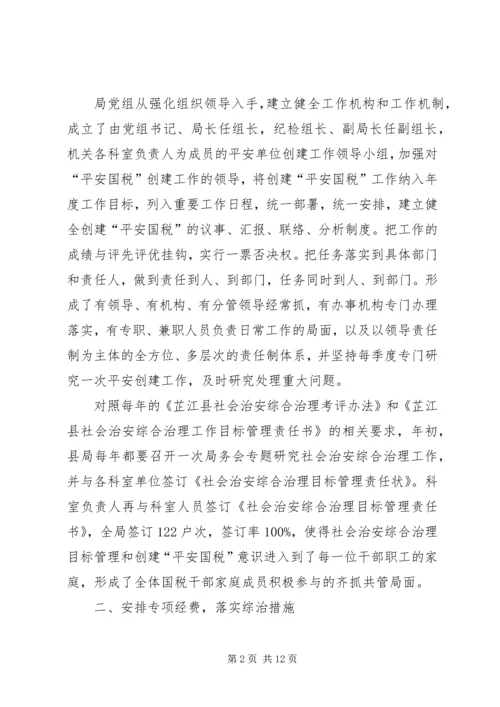 局党组从强化组织领导入手，建立健全工作机构和工作机制，成立了由党组书记、局长任组长，纪检组长、副局长任副组长，机关各科室负责人为成员的平安单位创建工作领导小组，加强对“平安国税”创建工作的领导，将创建“平安国税”工作纳入年度工作目标，列入重要工作日程，统一部署，统一安排，建立健全创建“平安国税”的议事、汇报、联络、分析制度。把工作的成绩与评先评优挂钩，实行一票否决权。把任务落实到具体部门和责任人，做到责任到人、到部门，任务同时到人、到部门。形成了有领导、有机构、有分管领导经常抓，有办事机构专门办理落实，有专职、兼职人员负责日常工作的局面，以及以领导责任制为主体的全方位、多层次的责任制体系，并坚持每季度专门研究一次平安创建工作，及时研究处理重大问题。

对照每年的《芷江县社会治安综合治理考评办法》和《芷江县社会治安综合治理工作目标管理责任书》的相关要求，年初，县局每年都要召开一次局务会专题研究社会治安综合治理工作，并与各科室单位签订《社会治安综合治理目标管理责任状》。科室负责人再与科室人员签订《社会治安综合治理目标管理责任书》，全局签订122户次，签订率100%，使得社会治安综合治理目标管理和创建“平安国税”意识进入到了每一位干部职工的家庭，形成了全体国税干部家庭成员积极参与的齐抓共管局面。

二、安排专项经费，落实综治措施

第2页 共12页